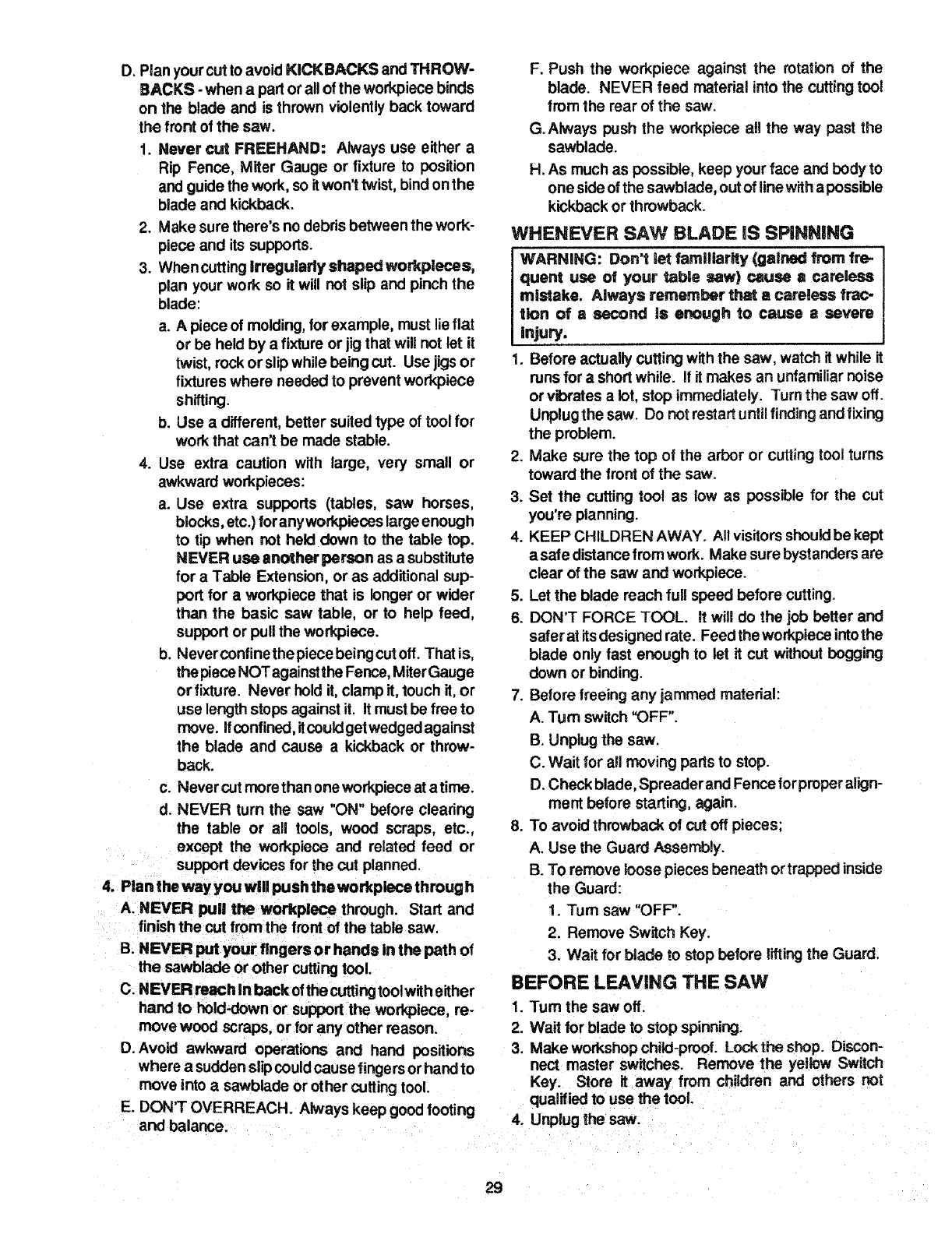 D. Plan your cut to avoid KICKBACKS and THROWBACKS - when a part or all of the workpiece binds on the blade and is thrown violently back toward the front of the saw.

1. Never cut FREEHAND: Always use either a Rip Fence, Miter Gauge or fixture to position and guide the work, so it won't twist, bind on the blade and kickback.

2. Make sure there's no debris between the workpiece and its supports.

3. When cutting irregularly shaped workpieces, plan your work so it will not slip and pinch the blade:

a. A piece of molding, for example, must lie flat or be held by a fixture or jig that will not let it twist, rock or slip while being cut. Use jigs or fixtures where needed to prevent workpiece shifting.

b. Use a different, better suited type of tool for work that can't be made stable.

4. Use extra caution with large, very small or awkward workpieces:

a. Use extra supports (tables, saw horses, blocks, etc.) for any workpieces large enough to tip when not held down to the table top. NEVER use another person as a substitute for a Table Extension, or as additional support for a workpiece that is longer or wider than the basic saw table, or to help feed, support or pull the workpiece.

b. Never confine the piece being cut off. That is, the piece NOT against the Fence, Miter Gauge or fixture. Never hold it, clamp it, touch it, or use length stops against it. It must be free to move. If confined, it could get wedged against the blade and cause a kickback or throwback.

c. Never cut more than one workpiece at a time.

d. NEVER turn the saw "ON" before clearing the table or all tools, wood scraps, etc., except the workpiece and related feed or support devices for the cut planned.

4. Plan the way you will push the workpiece through

A. NEVER pull the workpiece through. Start and finish the cut from the front of the table saw.

B. NEVER put your fingers or hands in the path of the sawblade or other cutting tool.

C. NEVER reach in back of the cutting tool with either hand to hold-down or support the workpiece, remove wood scraps, or for any other reason.

D. Avoid awkward operations and hand positions where a sudden slip could cause fingers or hand to move into a sawblade or other cutting tool.

E. DON'T OVERREACH. Always keep good footing and balance.

F. Push the workpiece against the rotation of the blade. NEVER feed material into the cutting tool from the rear of the saw.

G. Always push the workpiece all the way past the sawblade.

H. As much as possible, keep your face and body to one side of the sawblade, out of line with a possible kickback or throwback.

WHENEVER SAW BLADE IS SPINNING

WARNING: Don't let familiarity (gained from frequent use of your table saw) cause a careless mistake. Always remember that a careless fraction of a second is enough to cause a severe injury.

1. Before actually cutting with the saw, watch it while it runs for a short while. If it makes an unfamiliar noise or vibrates a lot, stop immediately. Turn the saw off. Unplug the saw. Do not restart until finding and fixing the problem.

2. Make sure the top of the arbor or cutting tool turns toward the front of the saw.

3. Set the cutting tool as low as possible for the cut you're planning.

4. KEEP CHILDREN AWAY. All visitors should be kept a safe distance from work. Make sure bystanders are clear of the saw and workpiece.

5. Let the blade reach full speed before cutting.

6. DON'T FORCE TOOL. It will do the job better and safer at its designed rate. Feed the workpiece into the blade only fast enough to let it cut without bogging down or binding.

7. Before freeing any jammed material:

A. Turn switch "OFF".

B. Unplug the saw.

C. Wait for all moving parts to stop.

D. Check blade, Spreader and Fence for proper alignment before starting, again.

8. To avoid throwback of cut off pieces;

A. Use the Guard Assembly.

B. To remove loose pieces beneath or trapped inside the Guard:

1. Turn saw "OFF".

2. Remove Switch Key.

3. Wait for blade to stop before lifting the Guard.

BEFORE LEAVING THE SAW

1. Turn the saw off.

2. Wait for blade to stop spinning.

3. Make workshop child-proof. Lock the shop. Disconnect master switches. Remove the yellow Switch Key. Store it away from children and others not qualified to use the tool.

4. Unplug the saw.

29